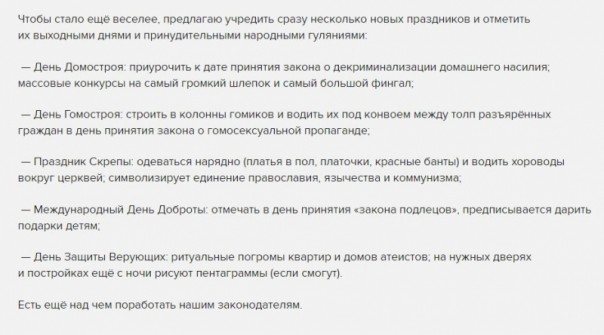 Чтобы стало ещё веселее, предлагаю учредить сразу несколько новых праздников и отметить их выходными днями и принудительными народными гуляниями:

— День Домостроя: приурочить к дате принятия закона о декриминализации домашнего насилия; массовые конкурсы на самый громкий шлепок и самый большой фингал;

— День Гомостроя: строить в колонны гомиков и водить их под конвоем между толп разъярённых граждан в день принятия закона о гомосексуальной пропаганде;

— Праздник Скрепы: одеваться нарядно (платья в пол, платочки, красные банты) и водить хороводы вокруг церквей; символизирует единение православия, язычества и коммунизма;

— Международный День Доброты: отмечать в день принятия «закона подлецов», предписывается дарить подарки детям;

— День Защиты Верующих: ритуальные погромы квартир и домов атеистов; на нужных дверях и постройках ещё с ночи рисуют пентаграммы (если смогут).

Есть ещё над чем поработать нашим законодателям.